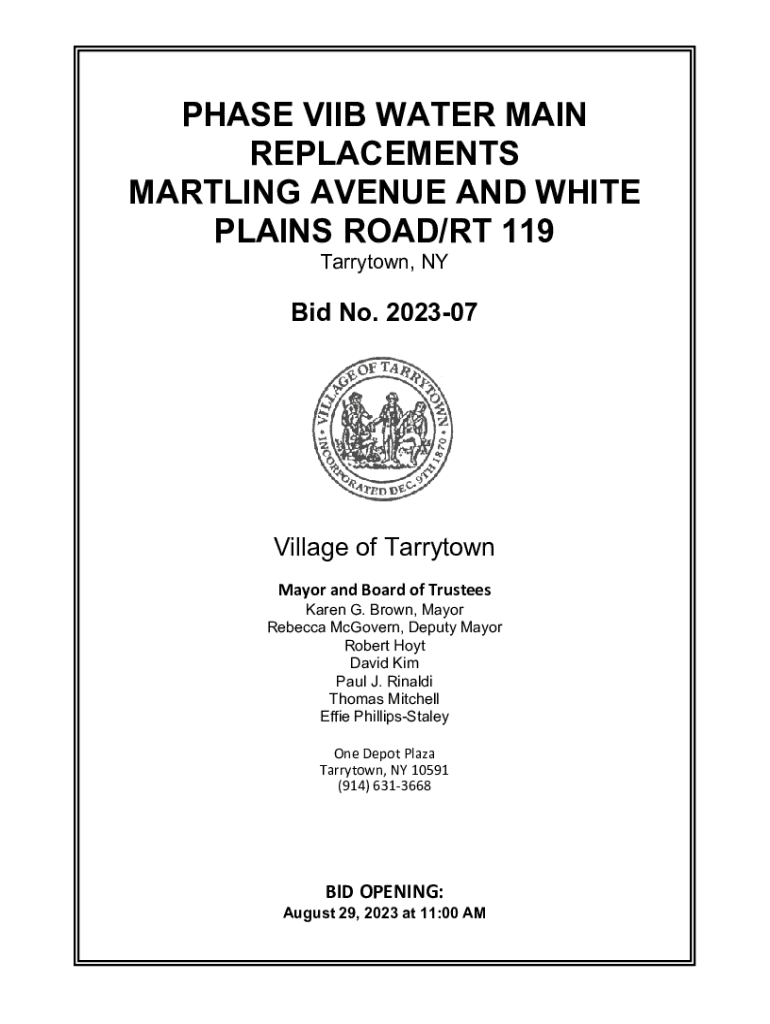 PHASE VIIB WATER MAIN REPLACEMENTS
MARTLING AVENUE AND WHITE PLAINS ROAD/RT 119
Tarrytown, NY

Bid No. 2023-07

VILLAGE OF TARRYTOWN
INCORPORATED DEC. 9TH 1870

Village of Tarrytown

Mayor and Board of Trustees
Karen G. Brown, Mayor
Rebecca McGovern, Deputy Mayor
Robert Hoyt
David Kim
Paul J. Rinaldi
Thomas Mitchell
Effie Phillips-Staley

One Depot Plaza
Tarrytown, NY 10591
(914) 631-3668

BID OPENING:
August 29, 2023 at 11:00 AM